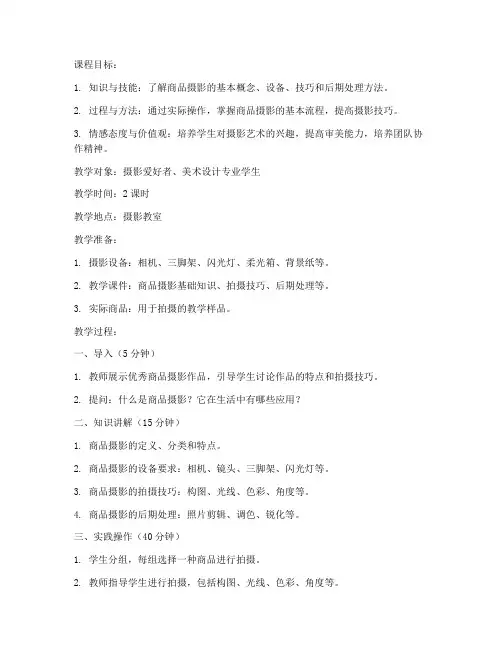 课程目标：

1. 知识与技能：了解商品摄影的基本概念、设备、技巧和后期处理方法。

2. 过程与方法：通过实际操作，掌握商品摄影的基本流程，提高摄影技巧。

3. 情感态度与价值观：培养学生对摄影艺术的兴趣，提高审美能力，培养团队协作精神。

教学对象：摄影爱好者、美术设计专业学生

教学时间：2 课时

教学地点：摄影教室

教学准备：

1. 摄影设备：相机、三脚架、闪光灯、柔光箱、背景纸等。

2. 教学课件：商品摄影基础知识、拍摄技巧、后期处理等。

3. 实际商品：用于拍摄的教学样品。

教学过程：

一、导入（5 分钟）

1. 教师展示优秀商品摄影作品，引导学生讨论作品的特点和拍摄技巧。

2. 提问：什么是商品摄影？它在生活中有哪些应用？

二、知识讲解（15 分钟）

1. 商品摄影的定义、分类和特点。

2. 商品摄影的设备要求：相机、镜头、三脚架、闪光灯等。

3. 商品摄影的拍摄技巧：构图、光线、色彩、角度等。

4. 商品摄影的后期处理：照片剪辑、调色、锐化等。

三、实践操作（40 分钟）

1. 学生分组，每组选择一种商品进行拍摄。

2. 教师指导学生进行拍摄，包括构图、光线、色彩、角度等。